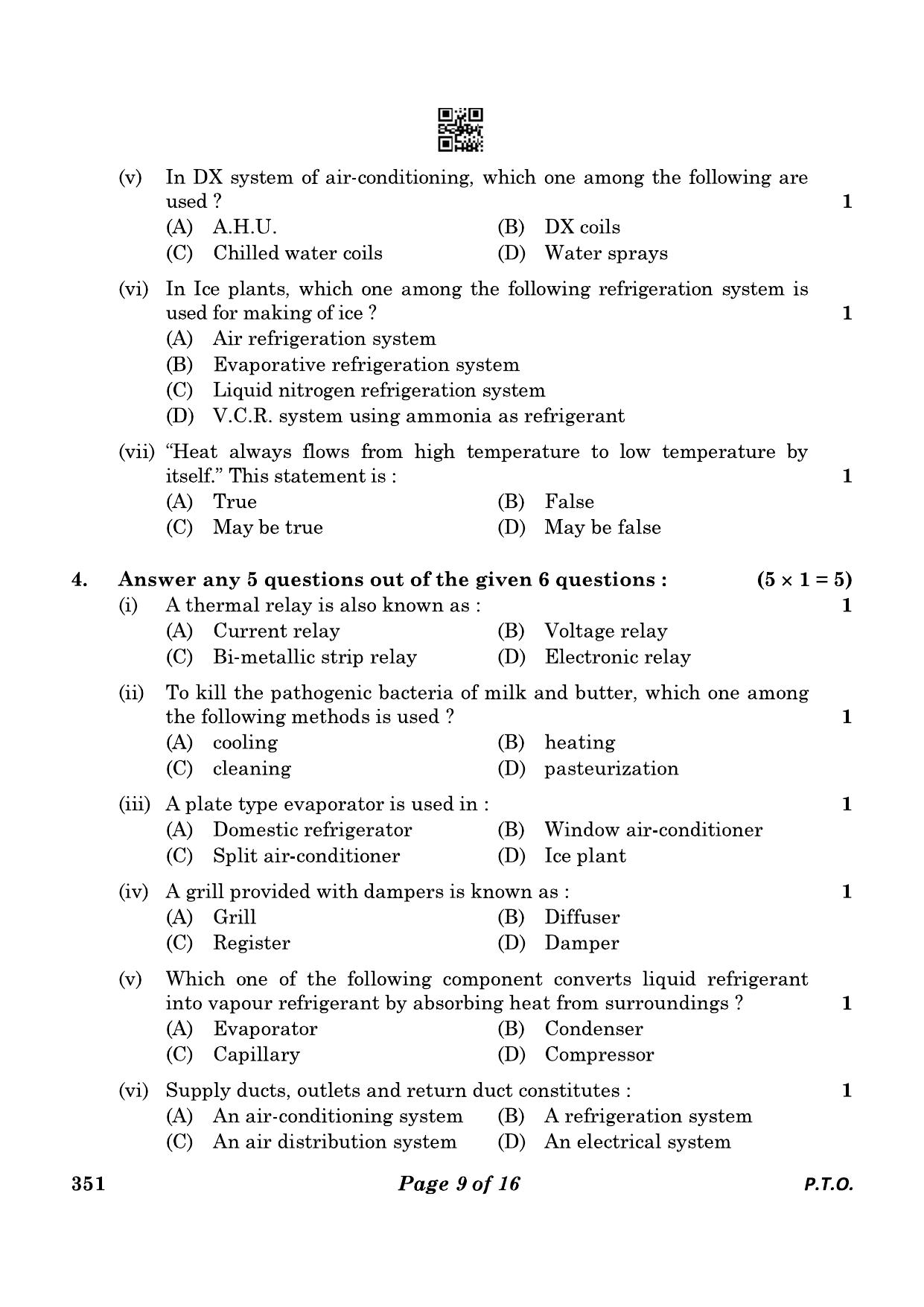 (v) In DX system of air-conditioning, which one among the following are used ? 1

(A) A.H.U. (B) DX coils
(C) Chilled water coils (D) Water sprays

(vi) In Ice plants, which one among the following refrigeration system is used for making of ice ? 1

(A) Air refrigeration system
(B) Evaporative refrigeration system
(C) Liquid nitrogen refrigeration system
(D) V.C.R. system using ammonia as refrigerant

(vii) "Heat always flows from high temperature to low temperature by itself." This statement is : 1

(A) True (B) False
(C) May be true (D) May be false

4. Answer any 5 questions out of the given 6 questions : $(5 \times 1 = 5)$

(i) A thermal relay is also known as : 1

(A) Current relay (B) Voltage relay
(C) Bi-metallic strip relay (D) Electronic relay

(ii) To kill the pathogenic bacteria of milk and butter, which one among the following methods is used ? 1

(A) cooling (B) heating
(C) cleaning (D) pasteurization

(iii) A plate type evaporator is used in : 1

(A) Domestic refrigerator (B) Window air-conditioner
(C) Split air-conditioner (D) Ice plant

(iv) A grill provided with dampers is known as : 1

(A) Grill (B) Diffuser
(C) Register (D) Damper

(v) Which one of the following component converts liquid refrigerant into vapour refrigerant by absorbing heat from surroundings ? 1

(A) Evaporator (B) Condenser
(C) Capillary (D) Compressor

(vi) Supply ducts, outlets and return duct constitutes : 1

(A) An air-conditioning system (B) A refrigeration system
(C) An air distribution system (D) An electrical system

351 Page 9 of 16 P.T.O.